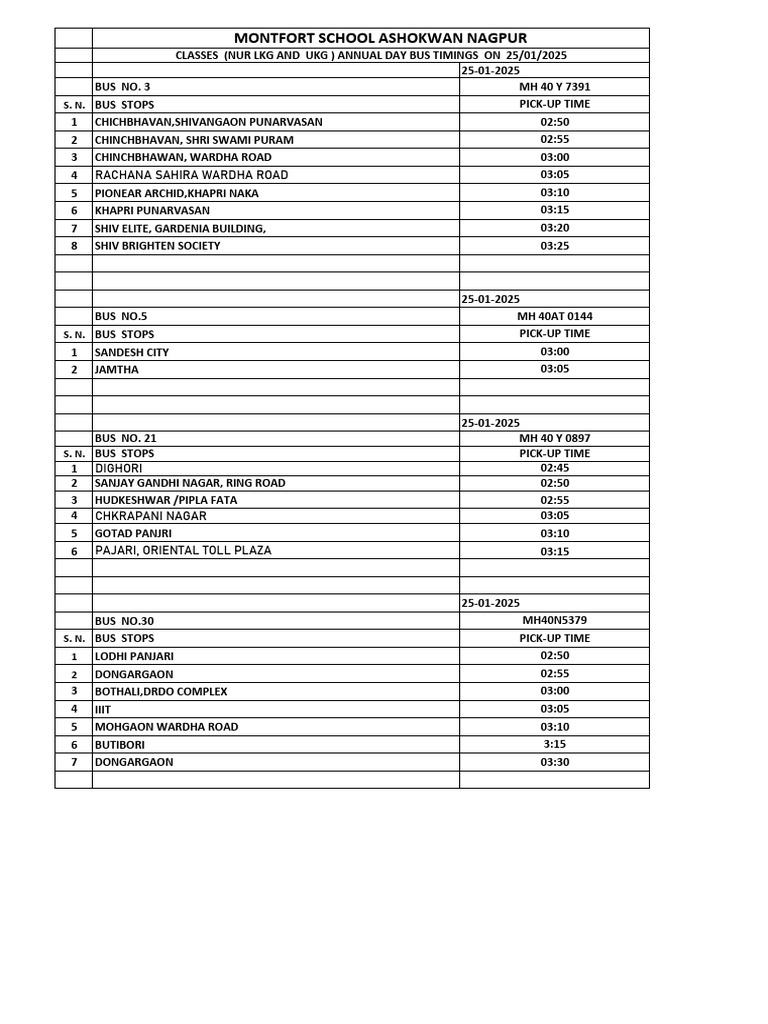 | | MONTFORT SCHOOL ASHOKWAN NAGPUR | |
|---|---|---|
| | CLASSES (NUR LKG AND UKG ) ANNUAL DAY BUS TIMINGS ON 25/01/2025 | |
| | | 25-01-2025 |
| | BUS NO. 3 | MH 40 Y 7391 |
| S. N. | BUS STOPS | PICK-UP TIME |
| 1 | CHICHBHAVAN,SHIVANGAON PUNARVASAN | 02:50 |
| 2 | CHINCHBHAVAN, SHRI SWAMI PURAM | 02:55 |
| 3 | CHINCHBHAWAN, WARDHA ROAD | 03:00 |
| 4 | RACHANA SAHIRA WARDHA ROAD | 03:05 |
| 5 | PIONEAR ARCHID,KHAPRI NAKA | 03:10 |
| 6 | KHAPRI PUNARVASAN | 03:15 |
| 7 | SHIV ELITE, GARDENIA BUILDING, | 03:20 |
| 8 | SHIV BRIGHTEN SOCIETY | 03:25 |
| | | |
| | | |
| | | 25-01-2025 |
| | BUS NO.5 | MH 40AT 0144 |
| S. N. | BUS STOPS | PICK-UP TIME |
| 1 | SANDESH CITY | 03:00 |
| 2 | JAMTHA | 03:05 |
| | | |
| | | |
| | | 25-01-2025 |
| | BUS NO. 21 | MH 40 Y 0897 |
| S. N. | BUS STOPS | PICK-UP TIME |
| 1 | DIGHORI | 02:45 |
| 2 | SANJAY GANDHI NAGAR, RING ROAD | 02:50 |
| 3 | HUDKESHWAR /PIPLA FATA | 02:55 |
| 4 | CHKRAPANI NAGAR | 03:05 |
| 5 | GOTAD PANJRI | 03:10 |
| 6 | PAJARI, ORIENTAL TOLL PLAZA | 03:15 |
| | | |
| | | |
| | | 25-01-2025 |
| | BUS NO.30 | MH40N5379 |
| S. N. | BUS STOPS | PICK-UP TIME |
| 1 | LODHI PANJARI | 02:50 |
| 2 | DONGARGAON | 02:55 |
| 3 | BOTHALI,DRDO COMPLEX | 03:00 |
| 4 | IIIT | 03:05 |
| 5 | MOHGAON WARDHA ROAD | 03:10 |
| 6 | BUTIBORI | 3:15 |
| 7 | DONGARGAON | 03:30 |
| | | |